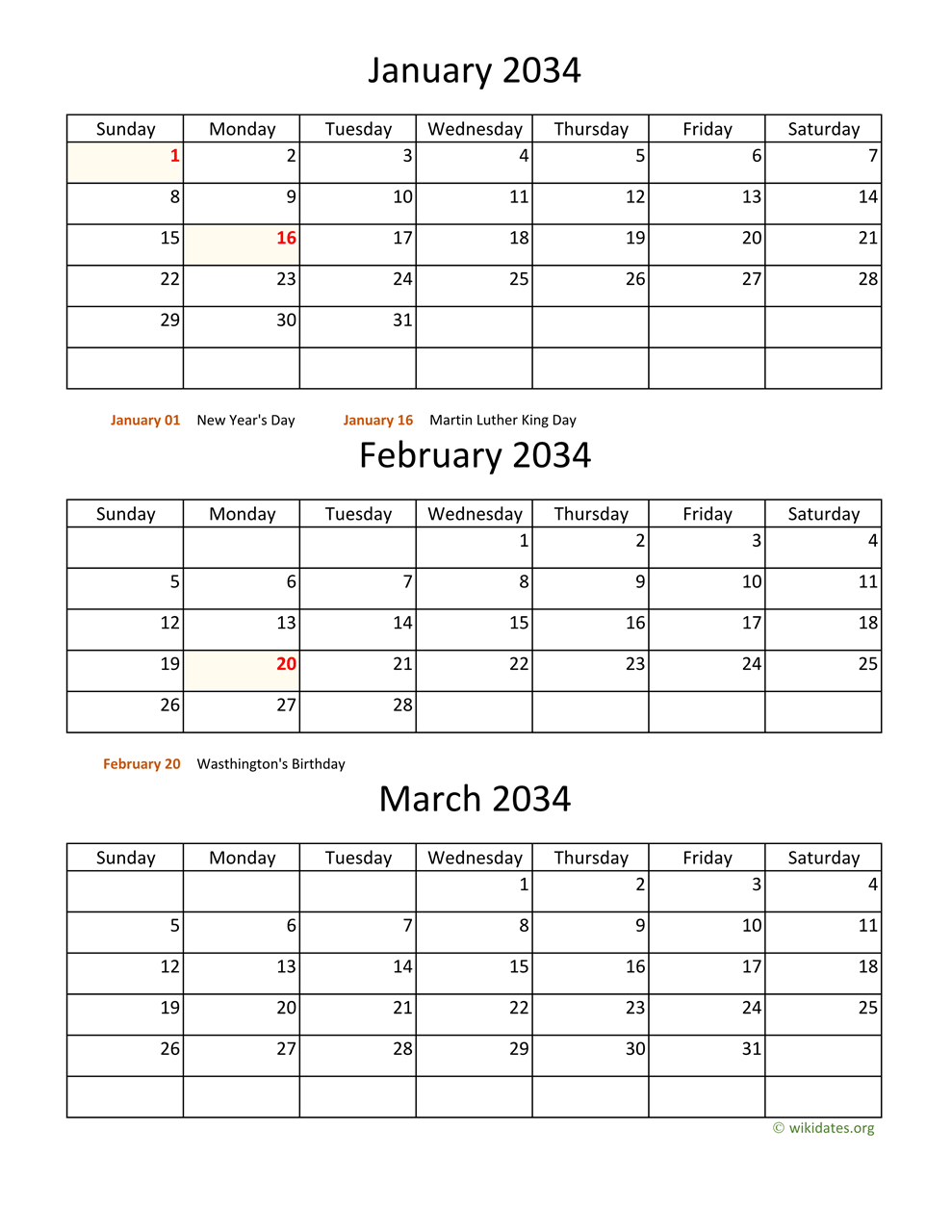 January 2034

| Sunday | Monday | Tuesday | Wednesday | Thursday | Friday | Saturday |
|---|---|---|---|---|---|---|
| 1 | 2 | 3 | 4 | 5 | 6 | 7 |
| 8 | 9 | 10 | 11 | 12 | 13 | 14 |
| 15 | 16 | 17 | 18 | 19 | 20 | 21 |
| 22 | 23 | 24 | 25 | 26 | 27 | 28 |
| 29 | 30 | 31 | | | | |
| | | | | | | |

January 01 New Year's Day January 16 Martin Luther King Day

February 2034

| Sunday | Monday | Tuesday | Wednesday | Thursday | Friday | Saturday |
|---|---|---|---|---|---|---|
| | | | 1 | 2 | 3 | 4 |
| 5 | 6 | 7 | 8 | 9 | 10 | 11 |
| 12 | 13 | 14 | 15 | 16 | 17 | 18 |
| 19 | 20 | 21 | 22 | 23 | 24 | 25 |
| 26 | 27 | 28 | | | | |

February 20 Wasthington's Birthday

March 2034

| Sunday | Monday | Tuesday | Wednesday | Thursday | Friday | Saturday |
|---|---|---|---|---|---|---|
| | | | 1 | 2 | 3 | 4 |
| 5 | 6 | 7 | 8 | 9 | 10 | 11 |
| 12 | 13 | 14 | 15 | 16 | 17 | 18 |
| 19 | 20 | 21 | 22 | 23 | 24 | 25 |
| 26 | 27 | 28 | 29 | 30 | 31 | |
| | | | | | | |

© wikidates.org